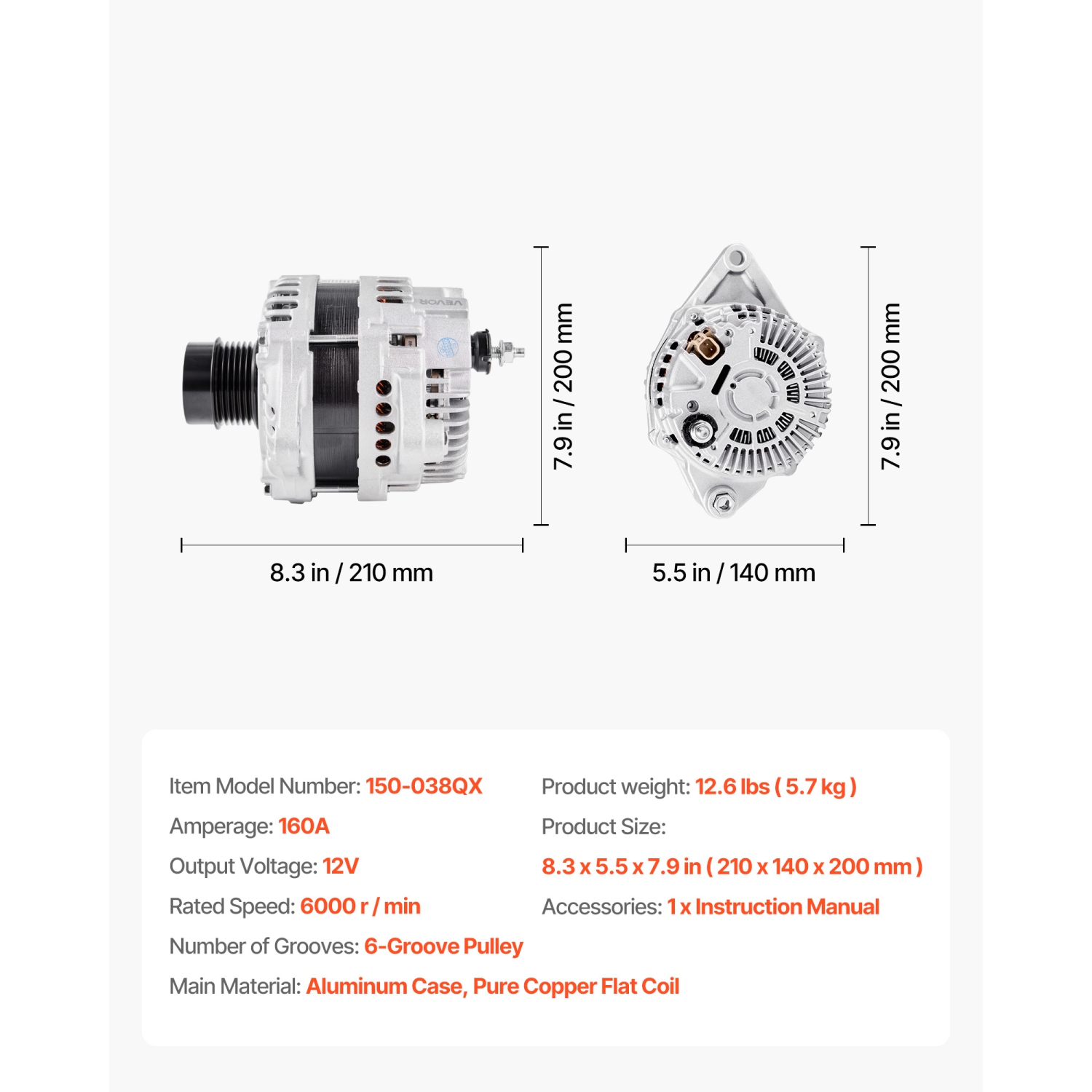 VEVOR

7.9 in / 200 mm

8.3 in / 210 mm

7.9 in / 200 mm

5.5 in / 140 mm

Item Model Number: 150-038QX

Amperage: 160A

Output Voltage: 12V

Rated Speed: 6000 r / min

Number of Grooves: 6-Groove Pulley

Main Material: Aluminum Case, Pure Copper Flat Coil

Product weight: 12.6 lbs ( 5.7 kg )

Product Size:

8.3 x 5.5 x 7.9 in ( 210 x 140 x 200 mm )

Accessories: 1 x Instruction Manual